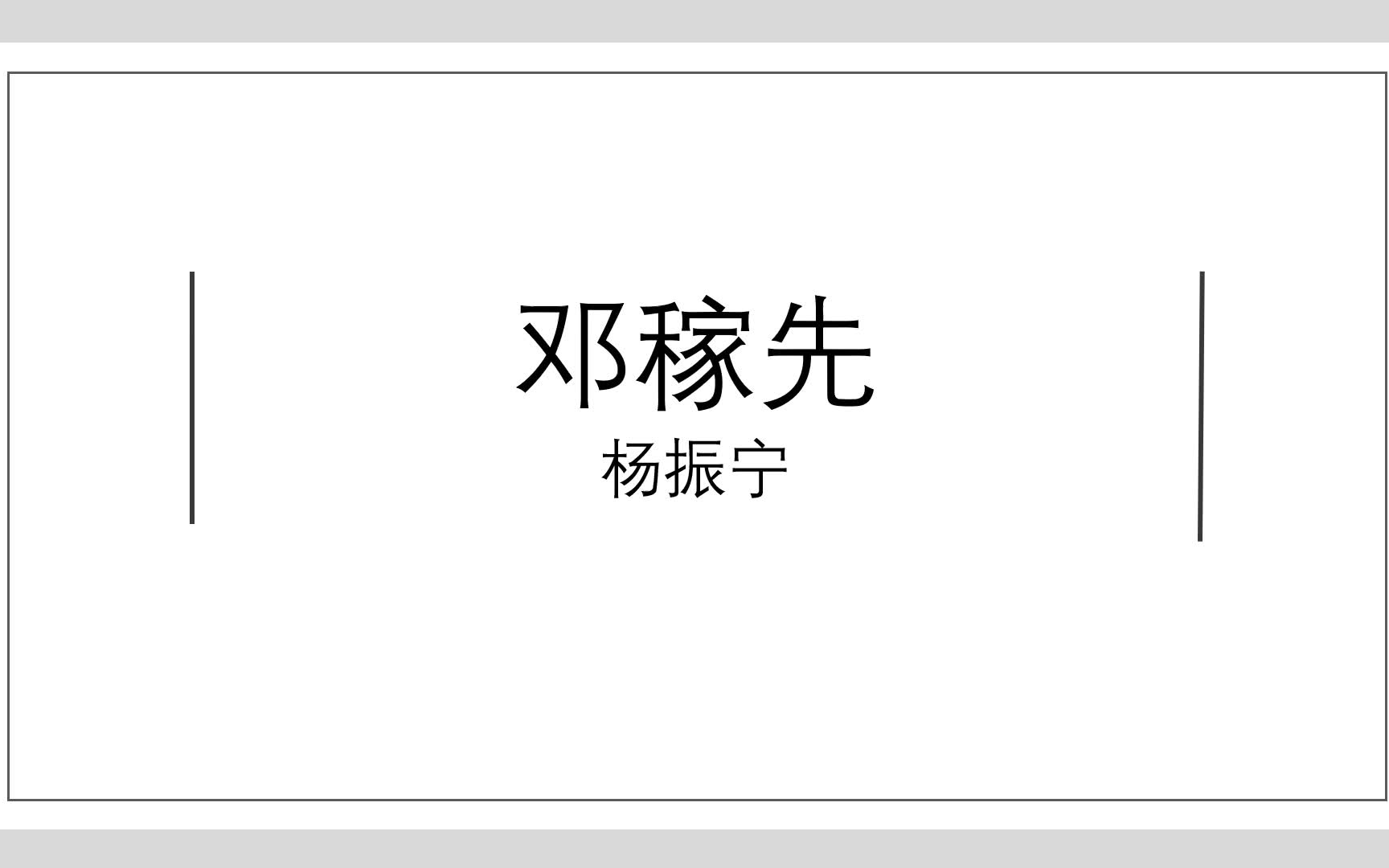 邓稼先

杨振宁